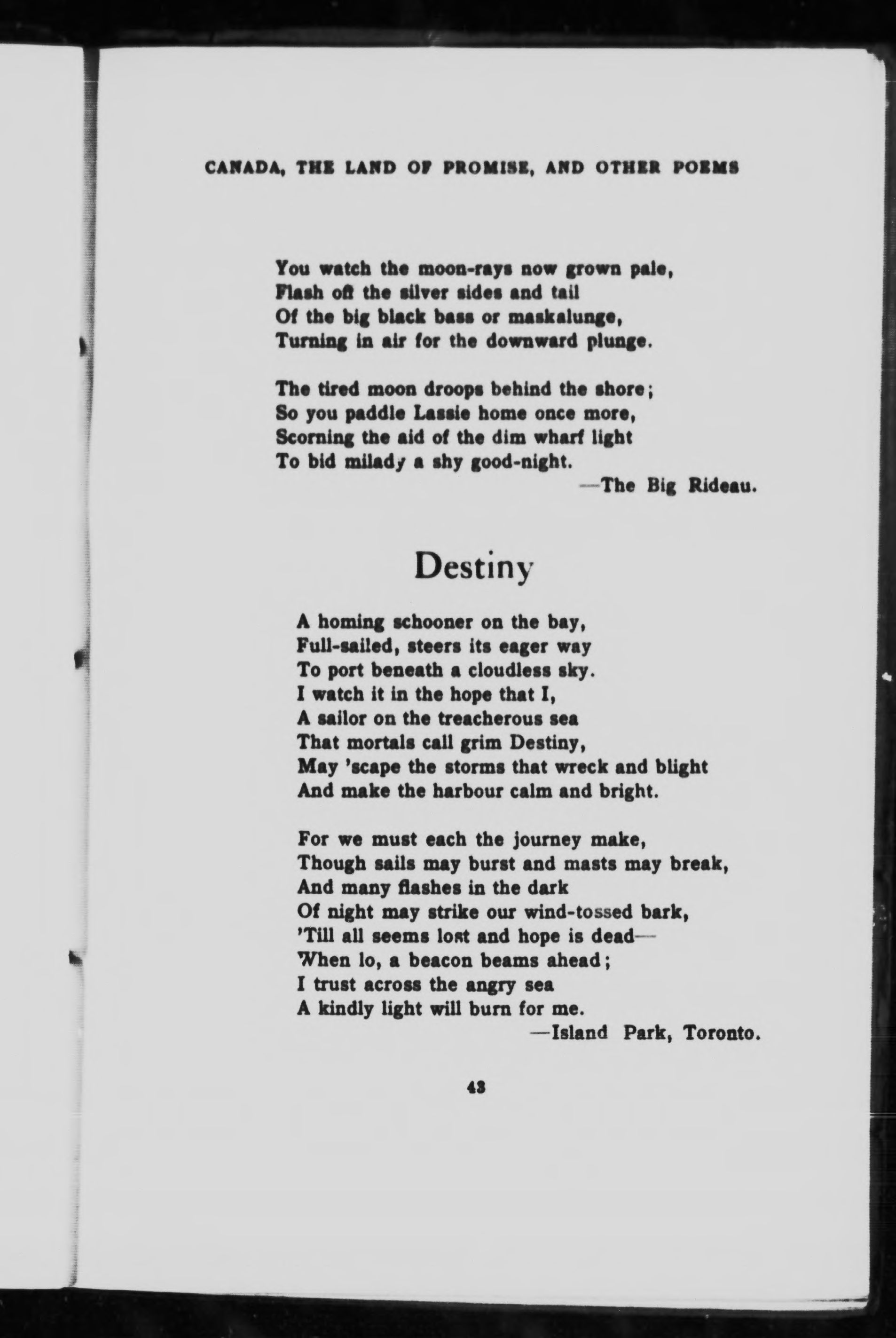 CANADA, THE LAND OF PROMISE, AND OTHER POEMS

You watch the moon-rays now grown pale,
Flash off the silver sides and tail
Of the big black bass or maskalunge,
Turning in air for the downward plunge.

The tired moon droops behind the shore;
So you paddle Lassie home once more,
Scorning the aid of the dim wharf light
To bid milady a shy good-night.
—The Big Rideau.

Destiny

A homing schooner on the bay,
Full-sailed, steers its eager way
To port beneath a cloudless sky.
I watch it in the hope that I,
A sailor on the treacherous sea
That mortals call grim Destiny,
May 'scape the storms that wreck and blight
And make the harbour calm and bright.

For we must each the journey make,
Though sails may burst and masts may break,
And many flashes in the dark
Of night may strike our wind-tossed bark,
'Till all seems lost and hope is dead—
When lo, a beacon beams ahead;
I trust across the angry sea
A kindly light will burn for me.
—Island Park, Toronto.

43